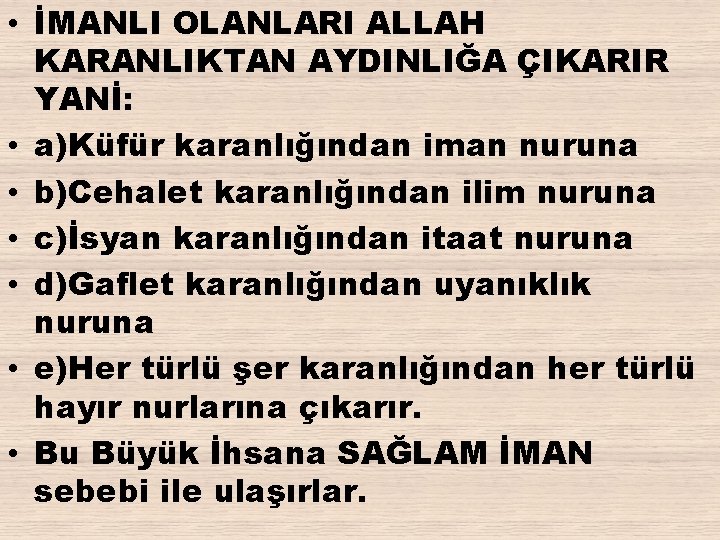 • İMANLI OLANLARI ALLAH KARANLIKTAN AYDINLIĞA ÇIKARIR YANİ:
• a)Küfür karanlığından iman nuruna
• b)Cehalet karanlığından ilim nuruna
• c)İsyan karanlığından itaat nuruna
• d)Gaflet karanlığından uyanıklık nuruna
• e)Her türlü şer karanlığından her türlü hayır nurlarına çıkarır.
• Bu Büyük İhsana SAĞLAM İMAN sebebi ile ulaşırlar.